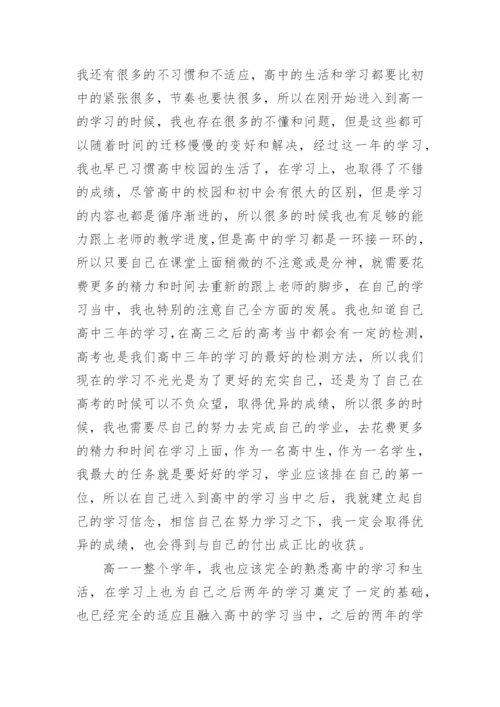 我还有很多的不习惯和不适应，高中的生活和学习都要比初中的紧张很多，节奏也要快很多，所以在刚开始进入到高一的学习的时候，我也存在很多的不懂和问题，但是这些都可以随着时间的迁移慢慢的变好和解决，经过这一年的学习，我也早已习惯高中校园的生活了，在学习上，也取得了不错的成绩，尽管高中的校园和初中会有很大的区别，但是学习的内容也都是循序渐进的，所以很多的时候我也有足够的能力跟上老师的教学进度，但是高中的学习都是一环接一环的，所以只要自己在课堂上面稍微的不注意或是分神，就需要花费更多的精力和时间去重新的跟上老师的脚步，在自己的学习当中，我也特别的注意自己全方面的发展。我也知道自己高中三年的学习，在高三之后的高考当中都会有一定的检测，高考也是我们高中三年的学习的最好的检测方法，所以我们现在的学习不光光是为了更好的充实自己，还是为了自己在高考的时候可以不负众望，取得优异的成绩，所以很多的时候，我也需要尽自己的努力去完成自己的学业，去花费更多的精力和时间在学习上面，作为一名高中生，作为一名学生，我最大的任务就是要好好的学习，学业应该排在自己的第一位，所以在自己进入到高中的学习当中之后，我就建立起自己的学习信念，相信自己在努力学习之下，我一定会取得优异的成绩，也会得到与自己的付出成正比的收获。

高一一整个学年，我也应该完全的熟悉高中的学习和生活，在学习上也为自己之后两年的学习奠定了一定的基础，也已经完全的适应且融入高中的学习当中，之后的两年的学